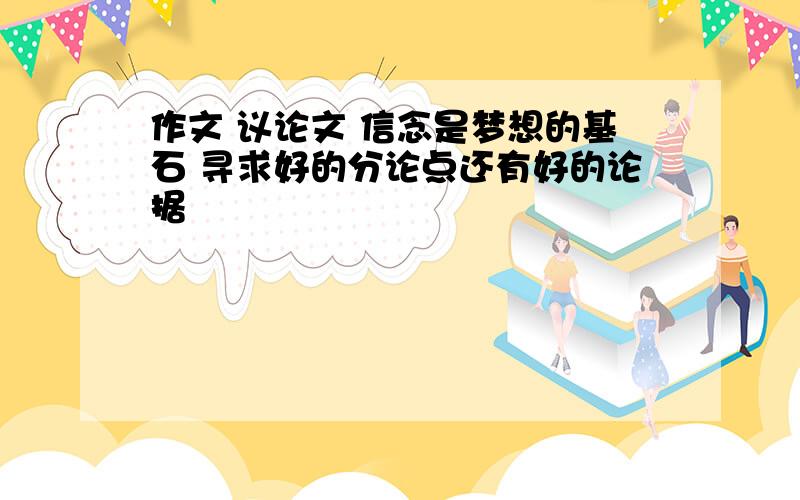 作文 议论文 信念是梦想的基石 寻求好的分论点还有好的论据